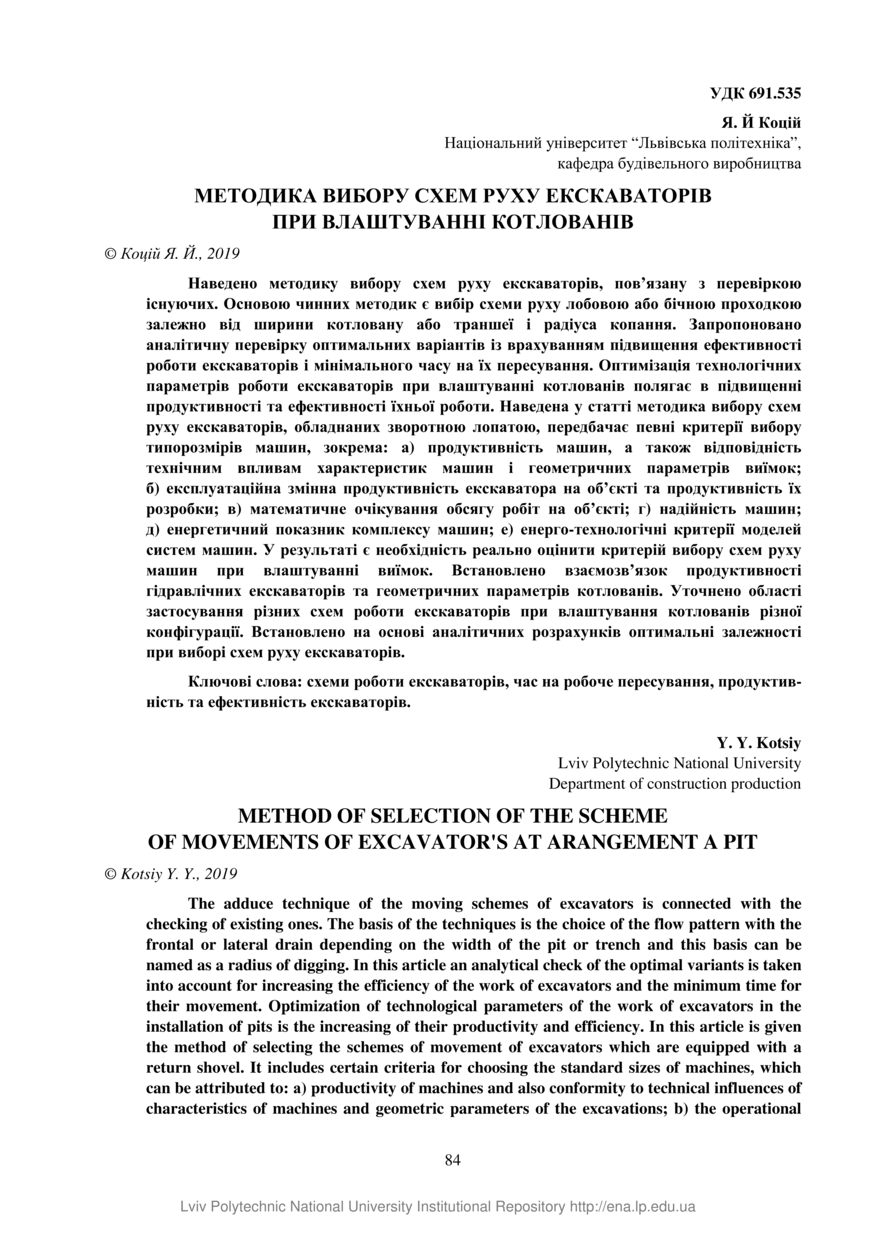 УДК 691.535

Я. Й Коцій
Національний університет “Львівська політехніка”,
кафедра будівельного виробництва

МЕТОДИКА ВИБОРУ СХЕМ РУХУ ЕКСКАВАТОРІВ
ПРИ ВЛАШТУВАННІ КОТЛОВАНІВ

© Коцій Я. Й., 2019

Наведено методику вибору схем руху екскаваторів, пов’язану з перевіркою існуючих. Основою чинних методик є вибір схеми руху лобовою або бічною проходкою залежно від ширини котловану або траншеї і радіуса копання. Запропоновано аналітичну перевірку оптимальних варіантів із врахуванням підвищення ефективності роботи екскаваторів і мінімального часу на їх пересування. Оптимізація технологічних параметрів роботи екскаваторів при влаштуванні котлованів полягає в підвищенні продуктивності та ефективності їхньої роботи. Наведена у статті методика вибору схем руху екскаваторів, обладнаних зворотною лопатою, передбачає певні критерії вибору типорозмірів машин, зокрема: а) продуктивність машин, а також відповідність технічним впливам характеристик машин і геометричних параметрів виїмок; б) експлуатаційна змінна продуктивність екскаватора на об’єкті та продуктивність їх розробки; в) математичне очікування обсягу робіт на об’єкті; г) надійність машин; д) енергетичний показник комплексу машин; е) енерго-технологічні критерії моделей систем машин. У результаті є необхідність реально оцінити критерій вибору схем руху машин при влаштуванні виїмок. Встановлено взаємозв’язок продуктивності гідравлічних екскаваторів та геометричних параметрів котлованів. Уточнено області застосування різних схем роботи екскаваторів при влаштування котлованів різної конфігурації. Встановлено на основі аналітичних розрахунків оптимальні залежності при виборі схем руху екскаваторів.

Ключові слова: схеми роботи екскаваторів, час на робоче пересування, продуктивність та ефективність екскаваторів.

Y. Y. Kotsiy
Lviv Polytechnic National University
Department of construction production

METHOD OF SELECTION OF THE SCHEME
OF MOVEMENTS OF EXCAVATOR'S AT ARANGEMENT A PIT

© Kotsiy Y. Y., 2019

The adduce technique of the moving schemes of excavators is connected with the checking of existing ones. The basis of the techniques is the choice of the flow pattern with the frontal or lateral drain depending on the width of the pit or trench and this basis can be named as a radius of digging. In this article an analytical check of the optimal variants is taken into account for increasing the efficiency of the work of excavators and the minimum time for their movement. Optimization of technological parameters of the work of excavators in the installation of pits is the increasing of their productivity and efficiency. In this article is given the method of selecting the schemes of movement of excavators which are equipped with a return shovel. It includes certain criteria for choosing the standard sizes of machines, which can be attributed to: a) productivity of machines and also conformity to technical influences of characteristics of machines and geometric parameters of the excavations; b) the operational

84

Lviv Polytechnic National University Institutional Repository http://ena.lp.edu.ua